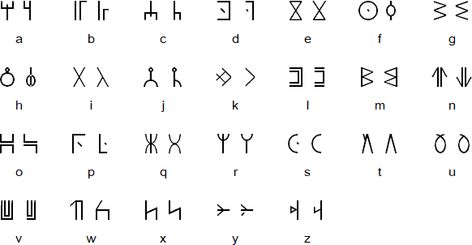 a b c d e f g

h i j k l m n

o p q r s t u

v w x y z